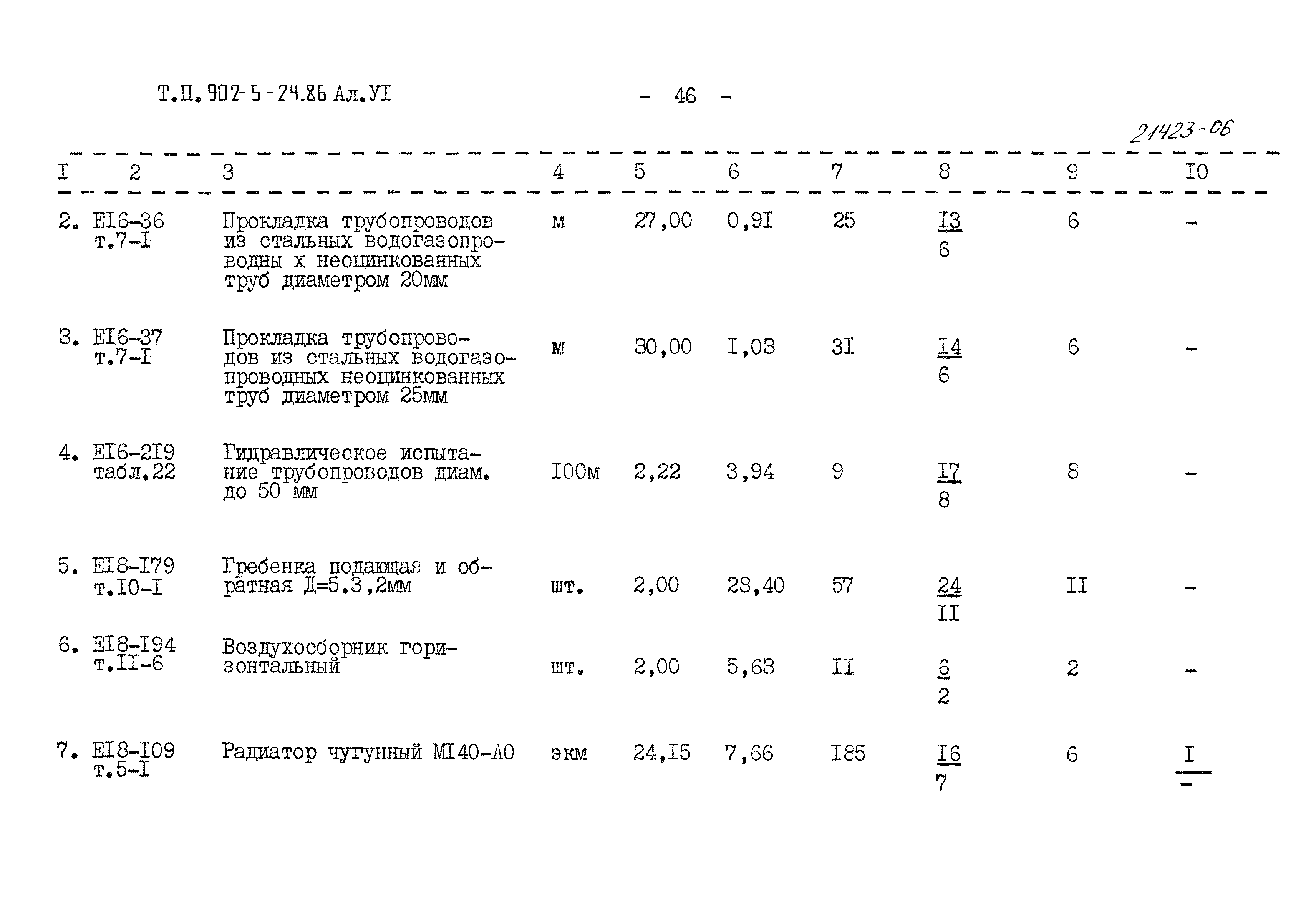 Т.П. 902-5-24.86 Ал.УI - 46 -

21423-06

| I | 2 | 3 | 4 | 5 | 6 | 7 | 8 | 9 | I0 |
|---|---|---|---|---|---|---|---|---|---|
| 2. | EI6-36 т.7-I | Прокладка трубопроводов из стальных водогазопроводны х неоцинкованных труб диаметром 20мм | м | 27,00 | 0,9I | 25 | $\frac{I3}{6}$ | 6 | - |
| 3. | EI6-37 т.7-I | Прокладка трубопроводов из стальных водогазопроводных неоцинкованных труб диаметром 25мм | м | 30,00 | I,03 | 3I | $\frac{I4}{6}$ | 6 | - |
| 4. | EI6-2I9 табл.22 | Гидравлическое испытание трубопроводов диам. до 50 мм | I00м | 2,22 | 3,94 | 9 | $\frac{I7}{8}$ | 8 | - |
| 5. | EI8-I79 т.I0-I | Гребенка подающая и обратная Д=5.3,2мм | шт. | 2,00 | 28,40 | 57 | $\frac{24}{II}$ | II | - |
| 6. | EI8-I94 т.II-6 | Воздухосборник горизонтальный | шт. | 2,00 | 5,63 | II | $\frac{6}{2}$ | 2 | - |
| 7. | EI8-I09 т.5-I | Радиатор чугунный МI40-А0 | экм | 24,I5 | 7,66 | I85 | $\frac{I6}{7}$ | 6 | $\frac{I}{-}$ |